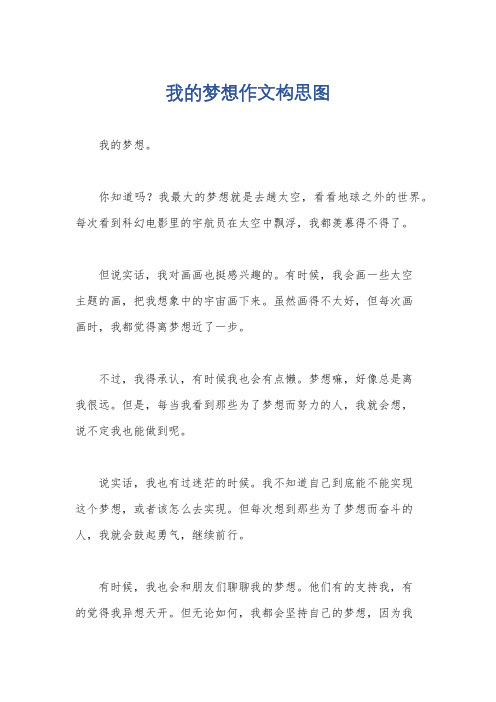 我的梦想作文构思图

我的梦想。

你知道吗？我最大的梦想就是去趟太空，看看地球之外的世界。每次看到科幻电影里的宇航员在太空中飘浮，我都羡慕得不得了。

但说实话，我对画画也挺感兴趣的。有时候，我会画一些太空主题的画，把我想象中的宇宙画下来。虽然画得不太好，但每次画画时，我都觉得离梦想近了一步。

不过，我得承认，有时候我也会有点懒。梦想嘛，好像总是离我很远。但是，每当我看到那些为了梦想而努力的人，我就会想，说不定我也能做到呢。

说实话，我也有过迷茫的时候。我不知道自己到底能不能实现这个梦想，或者该怎么去实现。但每次想到那些为了梦想而奋斗的人，我就会鼓起勇气，继续前行。

有时候，我也会和朋友们聊聊我的梦想。他们有的支持我，有的觉得我异想天开。但无论如何，我都会坚持自己的梦想，因为我